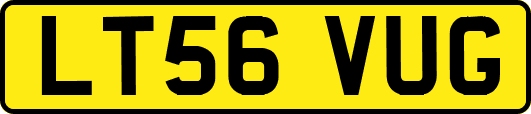 LT56 VUG